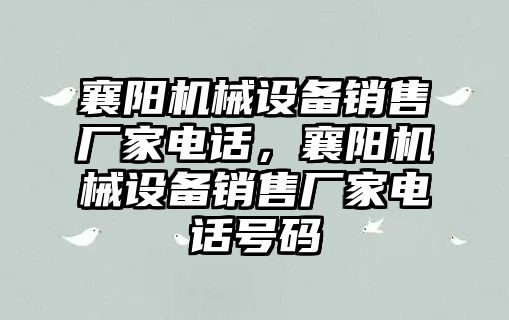 襄阳机械设备销售厂家电话，襄阳机械设备销售厂家电话号码